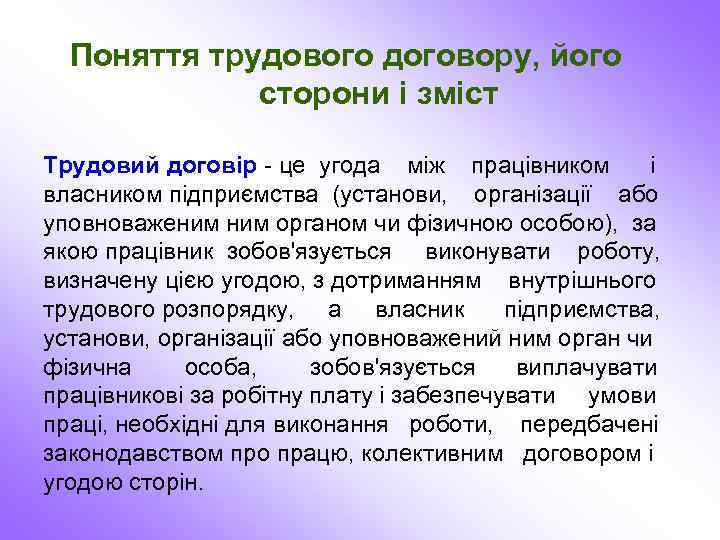 Поняття трудового договору, його сторони і зміст

Трудовий договір - це угода між працівником і власником підприємства (установи, організації або уповноваженим ним органом чи фізичною особою), за якою працівник зобов'язується виконувати роботу, визначену цією угодою, з дотриманням внутрішнього трудового розпорядку, а власник підприємства, установи, організації або уповноважений ним орган чи фізична особа, зобов'язується виплачувати працівникові за робітну плату і забезпечувати умови праці, необхідні для виконання роботи, передбачені законодавством про працю, колективним договором і угодою сторін.